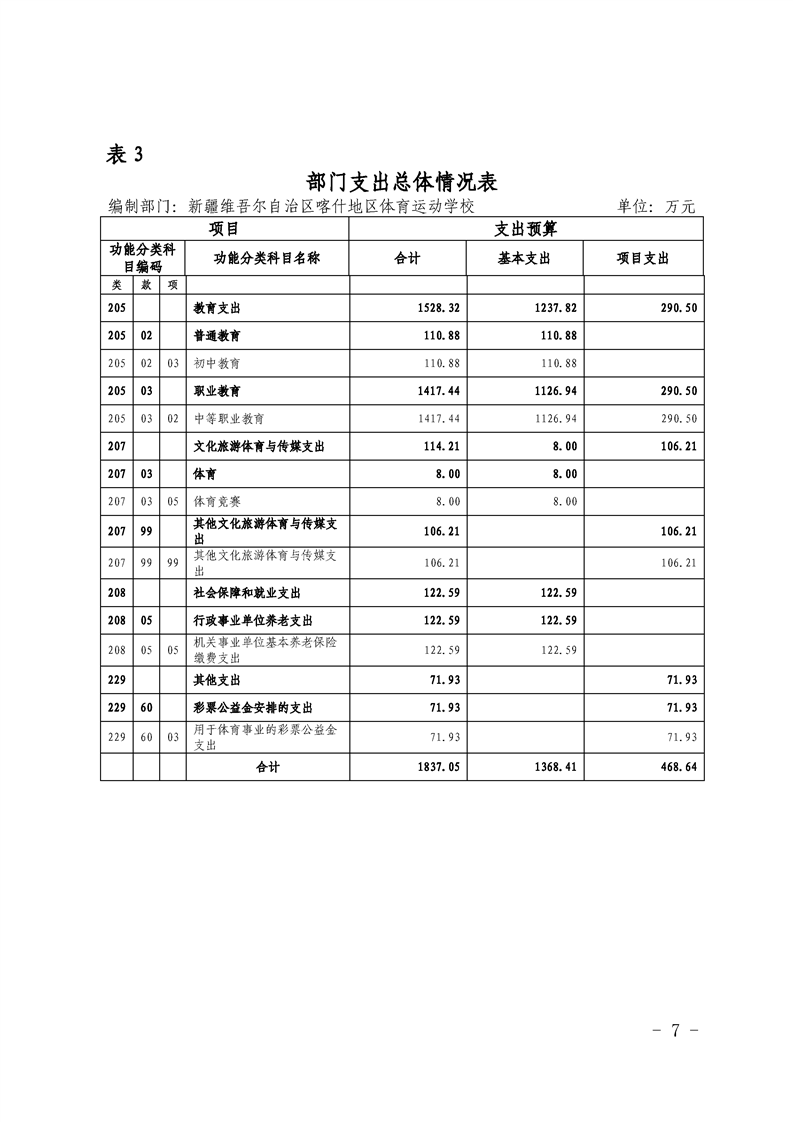 表 3

部门支出总体情况表

编制部门：新疆维吾尔自治区喀什地区体育运动学校 单位：万元

| 项目 | | | | 支出预算 | | |
|---|---|---|---|---|---|---|
| 功能分类科目编码 | | | 功能分类科目名称 | 合计 | 基本支出 | 项目支出 |
| 类 | 款 | 项 | | | | |
| 205 | | | 教育支出 | 1528.32 | 1237.82 | 290.50 |
| 205 | 02 | | 普通教育 | 110.88 | 110.88 | |
| 205 | 02 | 03 | 初中教育 | 110.88 | 110.88 | |
| 205 | 03 | | 职业教育 | 1417.44 | 1126.94 | 290.50 |
| 205 | 03 | 02 | 中等职业教育 | 1417.44 | 1126.94 | 290.50 |
| 207 | | | 文化旅游体育与传媒支出 | 114.21 | 8.00 | 106.21 |
| 207 | 03 | | 体育 | 8.00 | 8.00 | |
| 207 | 03 | 05 | 体育竞赛 | 8.00 | 8.00 | |
| 207 | 99 | | 其他文化旅游体育与传媒支出 | 106.21 | | 106.21 |
| 207 | 99 | 99 | 其他文化旅游体育与传媒支出 | 106.21 | | 106.21 |
| 208 | | | 社会保障和就业支出 | 122.59 | 122.59 | |
| 208 | 05 | | 行政事业单位养老支出 | 122.59 | 122.59 | |
| 208 | 05 | 05 | 机关事业单位基本养老保险缴费支出 | 122.59 | 122.59 | |
| 229 | | | 其他支出 | 71.93 | | 71.93 |
| 229 | 60 | | 彩票公益金安排的支出 | 71.93 | | 71.93 |
| 229 | 60 | 03 | 用于体育事业的彩票公益金支出 | 71.93 | | 71.93 |
| | | | 合计 | 1837.05 | 1368.41 | 468.64 |

- 7 -